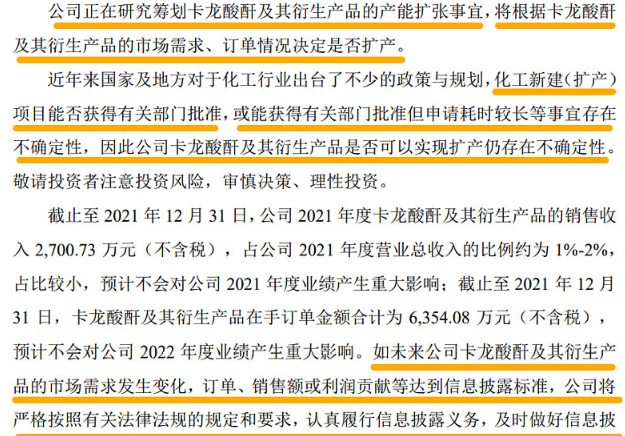 公司正在研究筹划卡龙酸酐及其衍生产品的产能扩张事宜，将根据卡龙酸酐及其衍生产品的市场需求、订单情况决定是否扩产。

近年来国家及地方对于化工行业出台了不少的政策与规划，化工新建（扩产）项目能否获得有关部门批准，或能获得有关部门批准但申请耗时较长等事宜存在不确定性，因此公司卡龙酸酐及其衍生产品是否可以实现扩产仍存在不确定性。敬请投资者注意投资风险，审慎决策、理性投资。

截止至 2021 年 12 月 31 日，公司 2021 年度卡龙酸酐及其衍生产品的销售收入 2,700.73 万元（不含税），占公司 2021 年度营业总收入的比例约为 1%-2%，占比较小，预计不会对公司 2021 年度业绩产生重大影响；截止至 2021 年 12 月 31 日，卡龙酸酐及其衍生产品在手订单金额合计为 6,354.08 万元（不含税），预计不会对公司 2022 年度业绩产生重大影响。如未来公司卡龙酸酐及其衍生产品的市场需求发生变化，订单、销售额或利润贡献等达到信息披露标准，公司将严格按照有关法律法规的规定和要求，认真履行信息披露义务，及时做好信息披